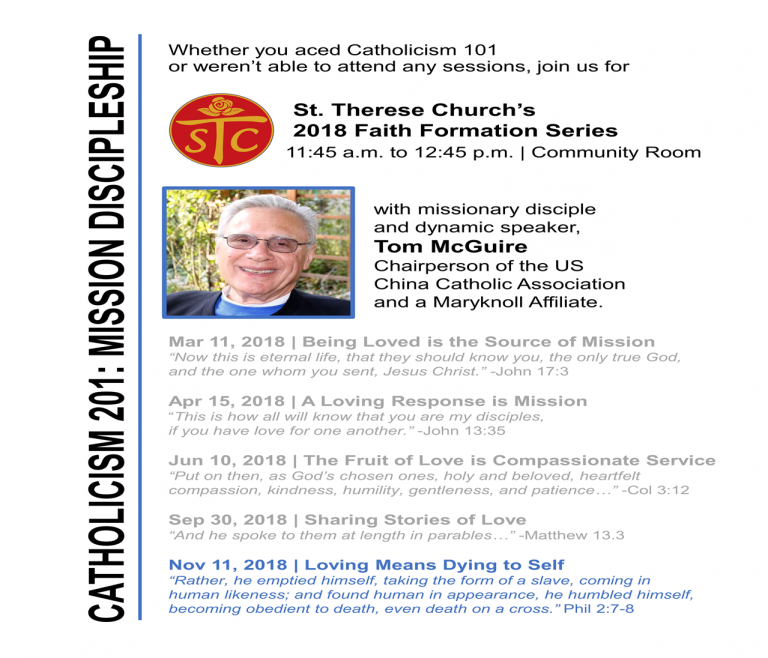 CATHOLICISM 201: MISSION DISCIPLESHIP

Whether you aced Catholicism 101 or weren't able to attend any sessions, join us for

STC

St. Therese Church's
2018 Faith Formation Series
11:45 a.m. to 12:45 p.m. | Community Room

with missionary disciple and dynamic speaker,
Tom McGuire
Chairperson of the US China Catholic Association and a Maryknoll Affiliate.

Mar 11, 2018 | Being Loved is the Source of Mission
"Now this is eternal life, that they should know you, the only true God, and the one whom you sent, Jesus Christ." -John 17:3

Apr 15, 2018 | A Loving Response is Mission
"This is how all will know that you are my disciples, if you have love for one another." -John 13:35

Jun 10, 2018 | The Fruit of Love is Compassionate Service
"Put on then, as God's chosen ones, holy and beloved, heartfelt compassion, kindness, humility, gentleness, and patience…" -Col 3:12

Sep 30, 2018 | Sharing Stories of Love
"And he spoke to them at length in parables…" -Matthew 13.3

Nov 11, 2018 | Loving Means Dying to Self
"Rather, he emptied himself, taking the form of a slave, coming in human likeness; and found human in appearance, he humbled himself, becoming obedient to death, even death on a cross." Phil 2:7-8